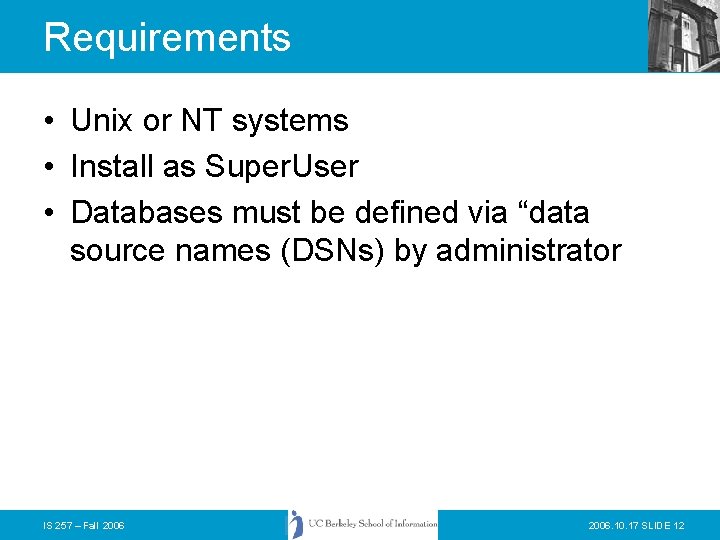 Requirements

• Unix or NT systems
• Install as SuperUser
• Databases must be defined via “data source names (DSNs) by administrator

IS 257 – Fall 2006

UC Berkeley School of Information

2006.10.17 SLIDE 12